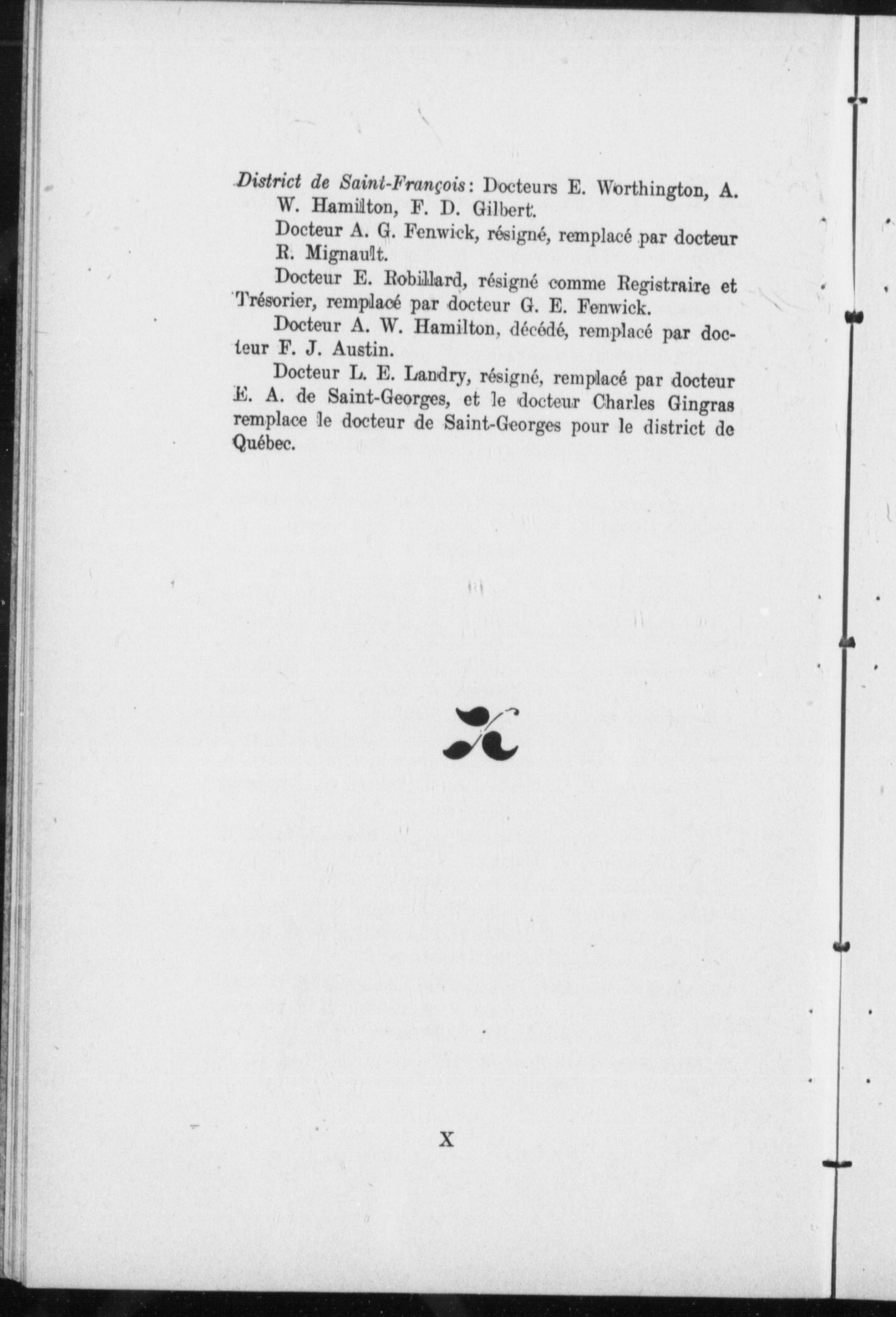 District de Saint-François: Docteurs E. Worthington, A. W. Hamilton, F. D. Gilbert.

Docteur A. G. Fenwick, résigné, remplacé par docteur R. Mignault.

Docteur E. Robillard, résigné comme Registraire et Trésorier, remplacé par docteur G. E. Fenwick.

Docteur A. W. Hamilton, décédé, remplacé par docteur F. J. Austin.

Docteur L. E. Landry, résigné, remplacé par docteur E. A. de Saint-Georges, et le docteur Charles Gingras remplace le docteur de Saint-Georges pour le district de Québec.

X